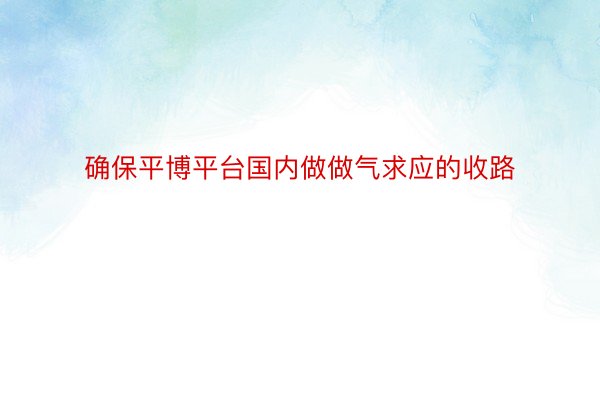 确保平博平台国内做做气求应的收路